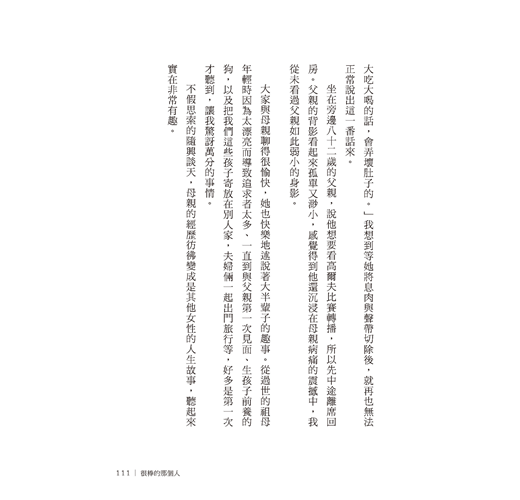 大吃大喝的話，會弄壞肚子的。」我想到等她將息肉與聲帶切除後，就再也無法正常說出這一番話來。

坐在旁邊八十二歲的父親，說他想要看高爾夫比賽轉播，所以先中途離席回房。父親的背影看起來孤單又渺小，感覺得到他還沉浸在母親病痛的震撼中，我從未看過父親如此弱小的身影。

大家與母親聊得很愉快，她也快樂地述說著大半輩子的趣事。從過世的祖母年輕時因為太漂亮而導致追求者太多、一直到與父親第一次見面、生孩子前養的狗，以及把我們這些孩子寄放在別人家，夫婦倆一起出門旅行等，好多是第一次才聽到，讓我驚訝萬分的事情。

不假思索的隨興談天，母親的經歷彷彿變成是其他女性的人生故事，聽起來實在非常有趣。

111 | 很棒的那個人